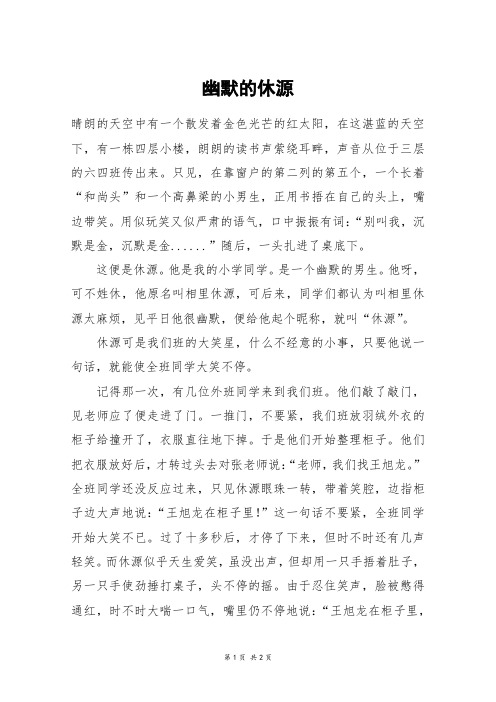 幽默的休源

晴朗的天空中有一个散发着金色光芒的红太阳，在这湛蓝的天空下，有一栋四层小楼，朗朗的读书声萦绕耳畔，声音从位于三层的六四班传出来。只见，在靠窗户的第二列的第五个，一个长着“和尚头”和一个高鼻梁的小男生，正用书捂在自己的头上，嘴边带笑。用似玩笑又似严肃的语气，口中振振有词：“别叫我，沉默是金，沉默是金......”随后，一头扎进了桌底下。

这便是休源。他是我的小学同学。是一个幽默的男生。他呀，可不姓休，他原名叫相里休源，可后来，同学们都认为叫相里休源太麻烦，见平日他很幽默，便给他起个昵称，就叫“休源”。

休源可是我们班的大笑星，什么不经意的小事，只要他说一句话，就能使全班同学大笑不停。

记得那一次，有几位外班同学来到我们班。他们敲了敲门，见老师应了便走进了门。一推门，不要紧，我们班放羽绒外衣的柜子给撞开了，衣服直往地下掉。于是他们开始整理柜子。他们把衣服放好后，才转过头去对张老师说：“老师，我们找王旭龙。”全班同学还没反应过来，只见休源眼珠一转，带着笑腔，边指柜子边大声地说：“王旭龙在柜子里！”这一句话不要紧，全班同学开始大笑不已。过了十多秒后，才停了下来，但时不时还有几声轻笑。而休源似乎天生爱笑，虽没出声，但却用一只手捂着肚子，另一只手使劲捶打桌子，头不停的摇。由于忍住笑声，脸被憋得通红，时不时大喘一口气，嘴里仍不停地说：“王旭龙在柜子里，

第 1 页 共 2 页